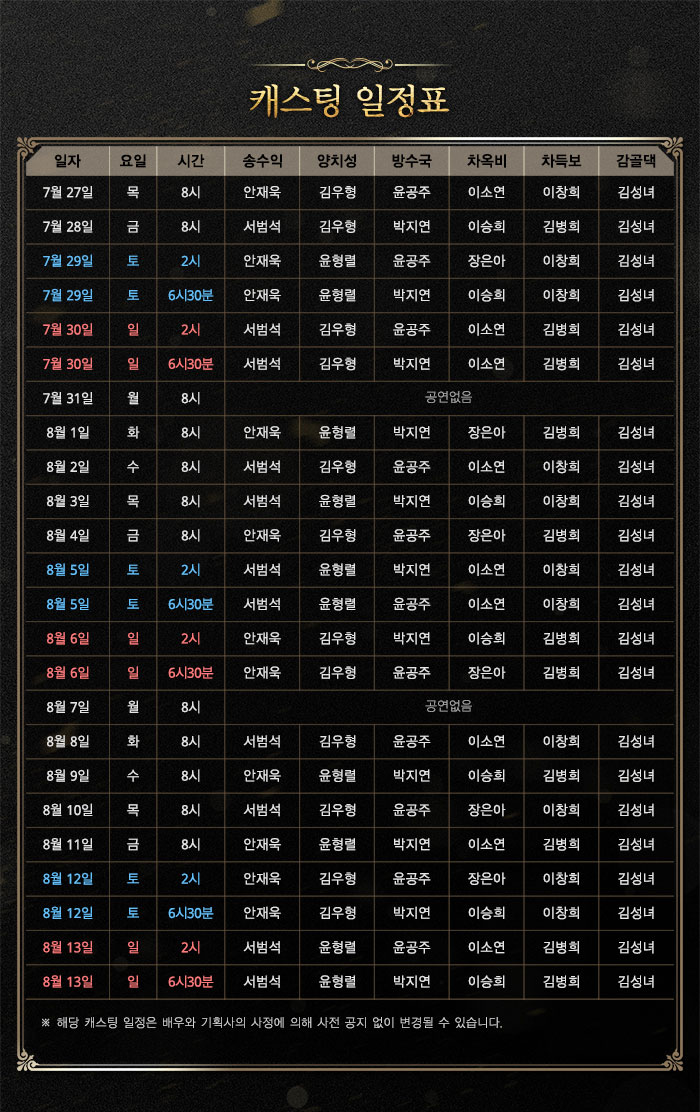 캐스팅 일정표

| 일자 | 요일 | 시간 | 송수익 | 양치성 | 방수국 | 차옥비 | 차득보 | 감골댁 |
|---|---|---|---|---|---|---|---|---|
| 7월 27일 | 목 | 8시 | 안재욱 | 김우형 | 윤공주 | 이소연 | 이창희 | 김성녀 |
| 7월 28일 | 금 | 8시 | 서범석 | 김우형 | 박지연 | 이승희 | 김병희 | 김성녀 |
| 7월 29일 | 토 | 2시 | 안재욱 | 윤형렬 | 윤공주 | 장은아 | 이창희 | 김성녀 |
| 7월 29일 | 토 | 6시30분 | 안재욱 | 윤형렬 | 박지연 | 이승희 | 이창희 | 김성녀 |
| 7월 30일 | 일 | 2시 | 서범석 | 김우형 | 윤공주 | 이소연 | 김병희 | 김성녀 |
| 7월 30일 | 일 | 6시30분 | 서범석 | 김우형 | 박지연 | 이소연 | 김병희 | 김성녀 |
| 7월 31일 | 월 | 8시 | 공연없음 | | | | | |
| 8월 1일 | 화 | 8시 | 안재욱 | 윤형렬 | 박지연 | 장은아 | 김병희 | 김성녀 |
| 8월 2일 | 수 | 8시 | 서범석 | 김우형 | 윤공주 | 이소연 | 이창희 | 김성녀 |
| 8월 3일 | 목 | 8시 | 서범석 | 윤형렬 | 박지연 | 이승희 | 이창희 | 김성녀 |
| 8월 4일 | 금 | 8시 | 안재욱 | 김우형 | 윤공주 | 장은아 | 김병희 | 김성녀 |
| 8월 5일 | 토 | 2시 | 서범석 | 윤형렬 | 박지연 | 이소연 | 이창희 | 김성녀 |
| 8월 5일 | 토 | 6시30분 | 서범석 | 윤형렬 | 윤공주 | 이소연 | 이창희 | 김성녀 |
| 8월 6일 | 일 | 2시 | 안재욱 | 김우형 | 박지연 | 이승희 | 김병희 | 김성녀 |
| 8월 6일 | 일 | 6시30분 | 안재욱 | 김우형 | 윤공주 | 장은아 | 김병희 | 김성녀 |
| 8월 7일 | 월 | 8시 | 공연없음 | | | | | |
| 8월 8일 | 화 | 8시 | 서범석 | 김우형 | 윤공주 | 이소연 | 이창희 | 김성녀 |
| 8월 9일 | 수 | 8시 | 안재욱 | 윤형렬 | 박지연 | 이승희 | 김병희 | 김성녀 |
| 8월 10일 | 목 | 8시 | 서범석 | 김우형 | 윤공주 | 장은아 | 이창희 | 김성녀 |
| 8월 11일 | 금 | 8시 | 안재욱 | 윤형렬 | 박지연 | 이소연 | 김병희 | 김성녀 |
| 8월 12일 | 토 | 2시 | 안재욱 | 김우형 | 윤공주 | 장은아 | 이창희 | 김성녀 |
| 8월 12일 | 토 | 6시30분 | 안재욱 | 김우형 | 박지연 | 이승희 | 이창희 | 김성녀 |
| 8월 13일 | 일 | 2시 | 서범석 | 윤형렬 | 윤공주 | 이소연 | 김병희 | 김성녀 |
| 8월 13일 | 일 | 6시30분 | 서범석 | 윤형렬 | 박지연 | 이승희 | 김병희 | 김성녀 |

※ 해당 캐스팅 일정은 배우와 기획사의 사정에 의해 사전 공지 없이 변경될 수 있습니다.